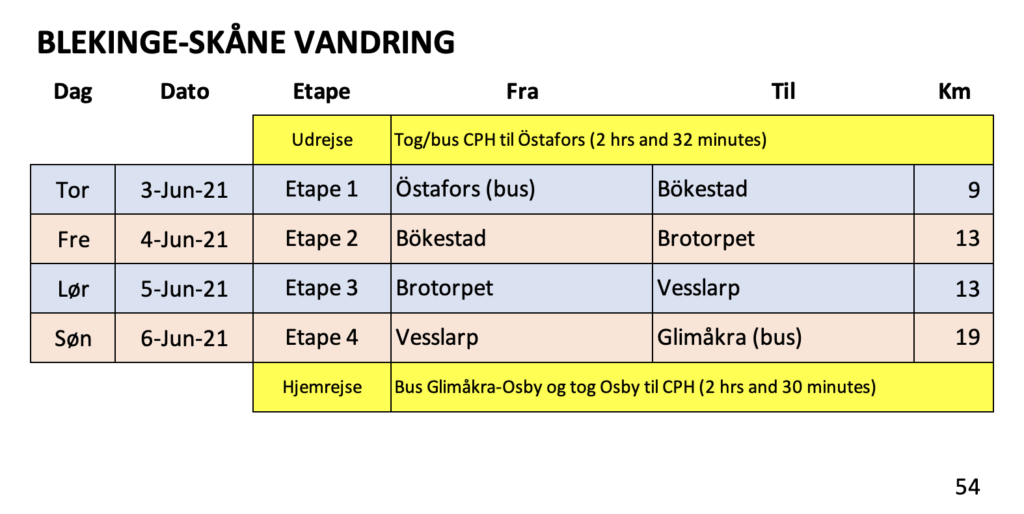 BLEKINGE-SKÅNE VANDRING

| Dag | Dato | Etape | Fra | Til | Km |
|---|---|---|---|---|---|
| | | Udrejse | Tog/bus CPH til Östafors (2 hrs and 32 minutes) | | |
| Tor | 3-Jun-21 | Etape 1 | Östafors (bus) | Bökestad | 9 |
| Fre | 4-Jun-21 | Etape 2 | Bökestad | Brotorpet | 13 |
| Lør | 5-Jun-21 | Etape 3 | Brotorpet | Vesslarp | 13 |
| Søn | 6-Jun-21 | Etape 4 | Vesslarp | Glimåkra (bus) | 19 |
| | | Hjemrejse | Bus Glimåkra-Osby og tog Osby til CPH (2 hrs and 30 minutes) | | |

54